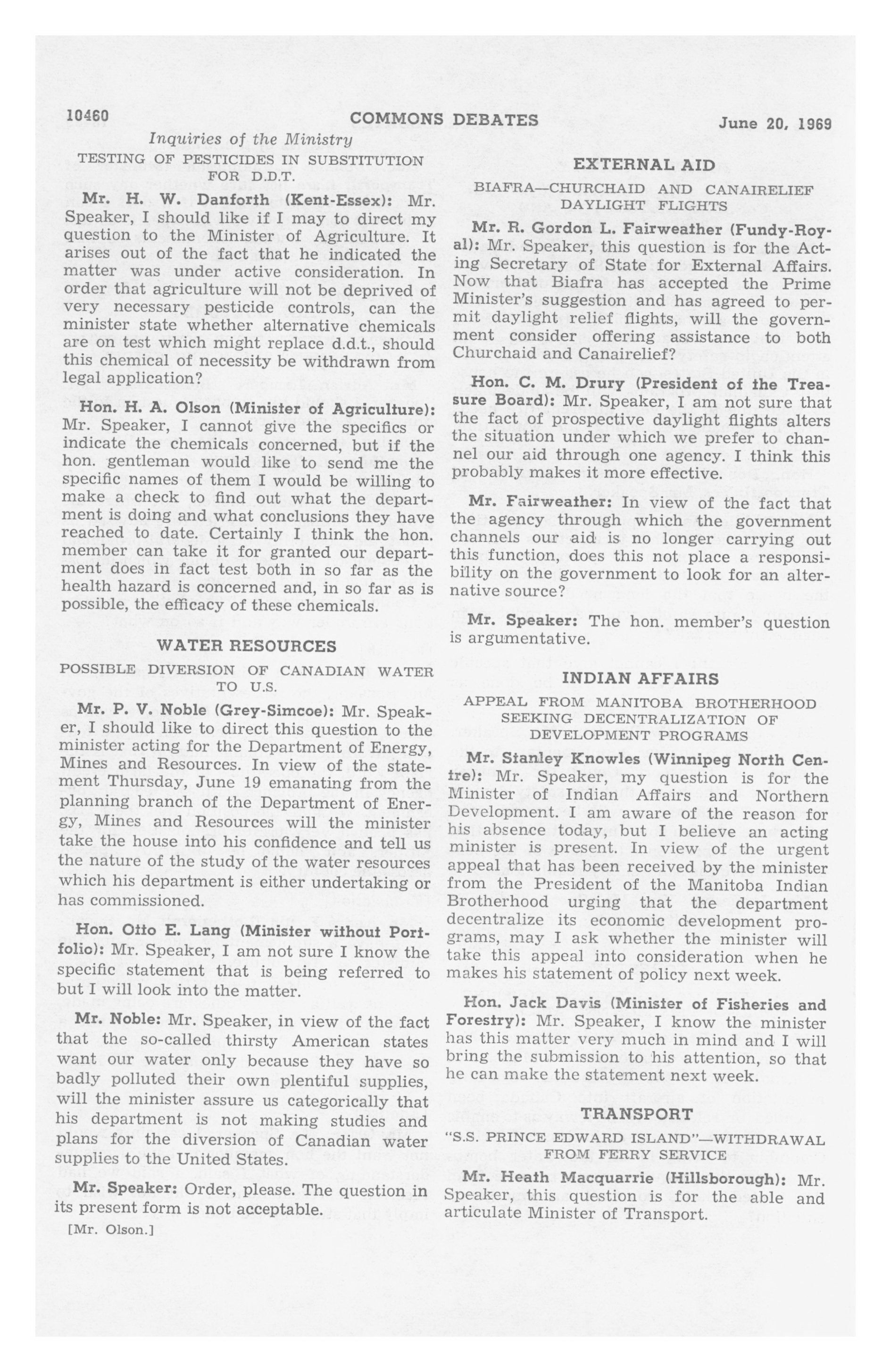 10460 COMMONS DEBATES June 20, 1969

Inquiries of the Ministry

TESTING OF PESTICIDES IN SUBSTITUTION FOR D.D.T.

Mr. H. W. Danforth (Kent-Essex): Mr. Speaker, I should like if I may to direct my question to the Minister of Agriculture. It arises out of the fact that he indicated the matter was under active consideration. In order that agriculture will not be deprived of very necessary pesticide controls, can the minister state whether alternative chemicals are on test which might replace d.d.t., should this chemical of necessity be withdrawn from legal application?

Hon. H. A. Olson (Minister of Agriculture): Mr. Speaker, I cannot give the specifics or indicate the chemicals concerned, but if the hon. gentleman would like to send me the specific names of them I would be willing to make a check to find out what the department is doing and what conclusions they have reached to date. Certainly I think the hon. member can take it for granted our department does in fact test both in so far as the health hazard is concerned and, in so far as is possible, the efficacy of these chemicals.

WATER RESOURCES

POSSIBLE DIVERSION OF CANADIAN WATER TO U.S.

Mr. P. V. Noble (Grey-Simcoe): Mr. Speaker, I should like to direct this question to the minister acting for the Department of Energy, Mines and Resources. In view of the statement Thursday, June 19 emanating from the planning branch of the Department of Energy, Mines and Resources will the minister take the house into his confidence and tell us the nature of the study of the water resources which his department is either undertaking or has commissioned.

Hon. Otto E. Lang (Minister without Portfolio): Mr. Speaker, I am not sure I know the specific statement that is being referred to but I will look into the matter.

Mr. Noble: Mr. Speaker, in view of the fact that the so-called thirsty American states want our water only because they have so badly polluted their own plentiful supplies, will the minister assure us categorically that his department is not making studies and plans for the diversion of Canadian water supplies to the United States.

Mr. Speaker: Order, please. The question in its present form is not acceptable.

[Mr. Olson.]

EXTERNAL AID

BIAFRA—CHURCHAID AND CANAIRELIEF DAYLIGHT FLIGHTS

Mr. R. Gordon L. Fairweather (Fundy-Royal): Mr. Speaker, this question is for the Acting Secretary of State for External Affairs. Now that Biafra has accepted the Prime Minister's suggestion and has agreed to permit daylight relief flights, will the government consider offering assistance to both Churchaid and Canairelief?

Hon. C. M. Drury (President of the Treasure Board): Mr. Speaker, I am not sure that the fact of prospective daylight flights alters the situation under which we prefer to channel our aid through one agency. I think this probably makes it more effective.

Mr. Fairweather: In view of the fact that the agency through which the government channels our aid is no longer carrying out this function, does this not place a responsibility on the government to look for an alternative source?

Mr. Speaker: The hon. member's question is argumentative.

INDIAN AFFAIRS

APPEAL FROM MANITOBA BROTHERHOOD SEEKING DECENTRALIZATION OF DEVELOPMENT PROGRAMS

Mr. Stanley Knowles (Winnipeg North Centre): Mr. Speaker, my question is for the Minister of Indian Affairs and Northern Development. I am aware of the reason for his absence today, but I believe an acting minister is present. In view of the urgent appeal that has been received by the minister from the President of the Manitoba Indian Brotherhood urging that the department decentralize its economic development programs, may I ask whether the minister will take this appeal into consideration when he makes his statement of policy next week.

Hon. Jack Davis (Minister of Fisheries and Forestry): Mr. Speaker, I know the minister has this matter very much in mind and I will bring the submission to his attention, so that he can make the statement next week.

TRANSPORT

"S.S. PRINCE EDWARD ISLAND"—WITHDRAWAL FROM FERRY SERVICE

Mr. Heath Macquarrie (Hillsborough): Mr. Speaker, this question is for the able and articulate Minister of Transport.